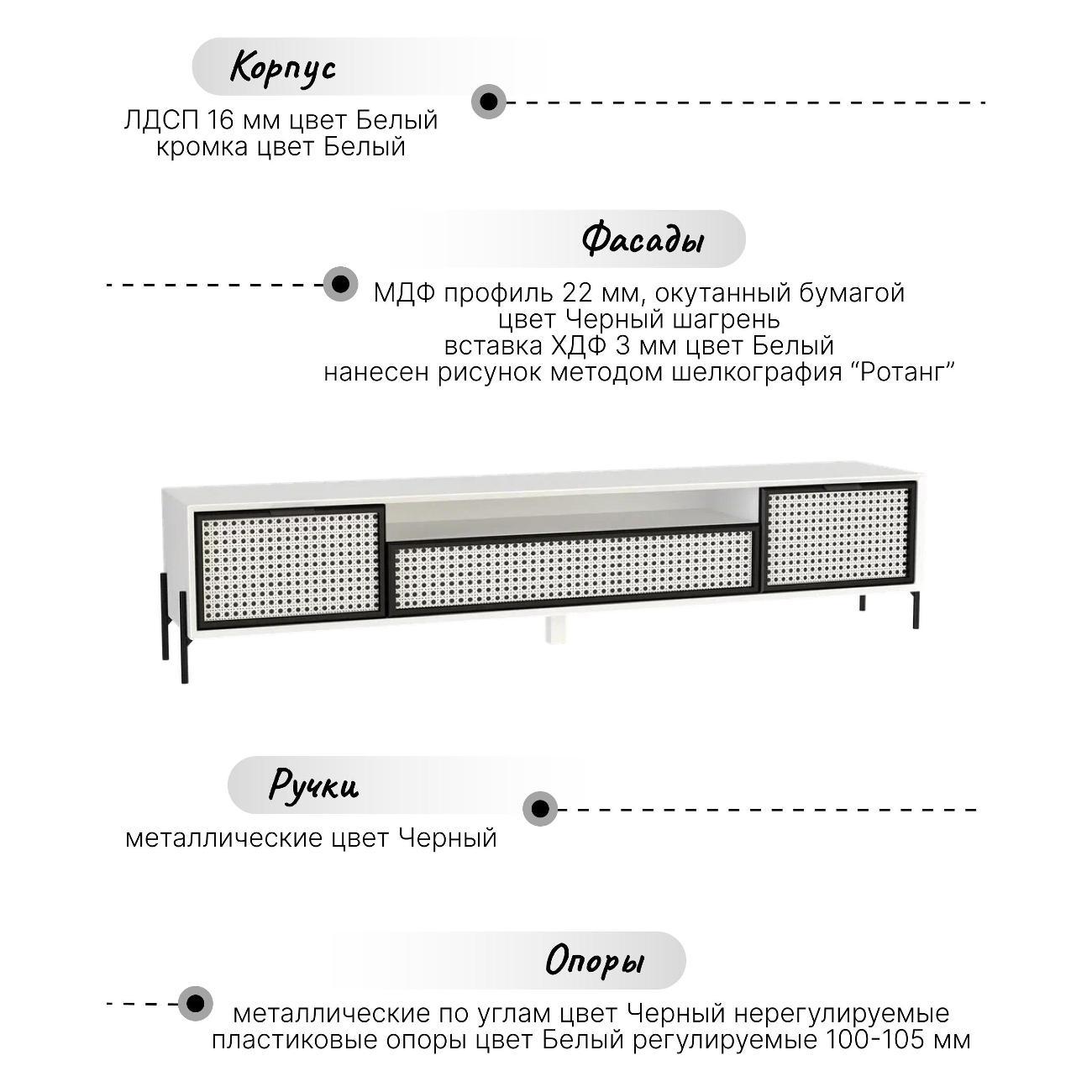 Корпус

ЛДСП 16 мм цвет Белый
кромка цвет Белый

Фасады

МДФ профиль 22 мм, окутанный бумагой
цвет Черный шагрень
вставка ХДФ 3 мм цвет Белый
нанесен рисунок методом шелкография “Ротанг”

Ручки

металлические цвет Черный

Опоры

металлические по углам цвет Черный нерегулируемые
пластиковые опоры цвет Белый регулируемые 100-105 мм